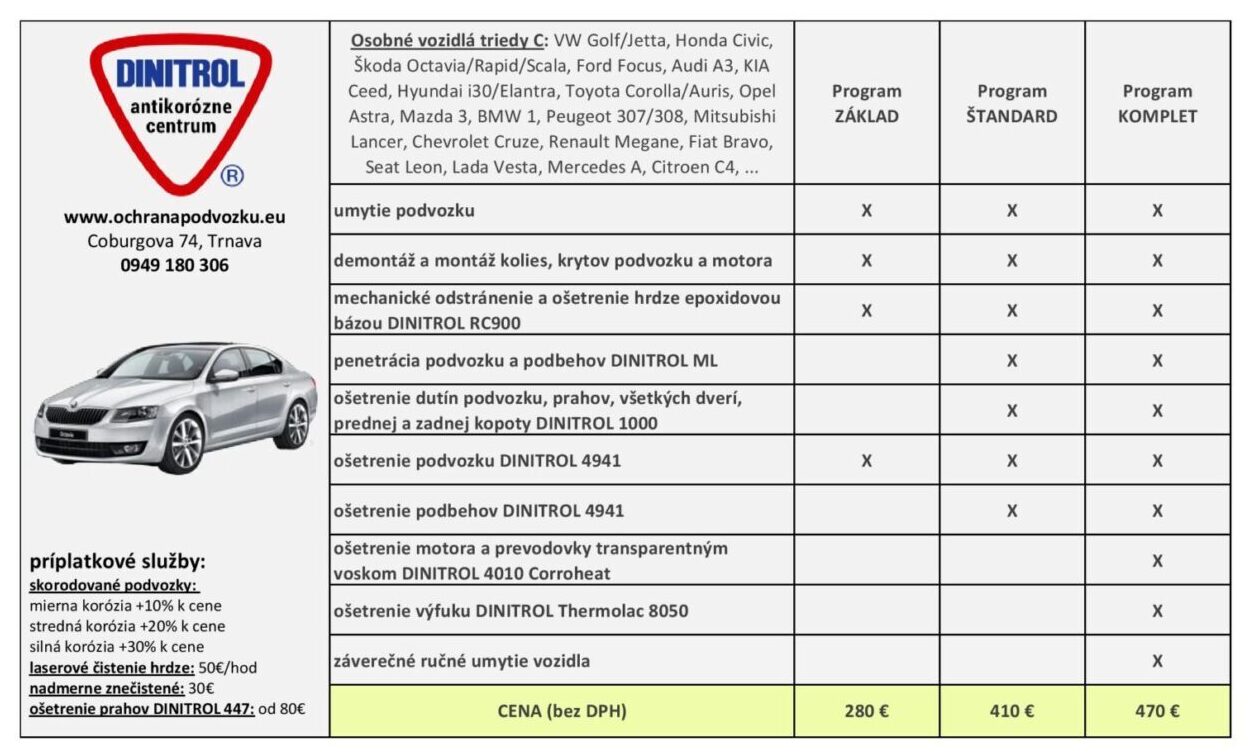 DINITROL
antikorózne centrum
®

www.ochranapodvozku.eu
Coburgova 74, Trnava
0949 180 306

príplatkové služby:
skorodované podvozky:
mierna korózia +10% k cene
stredná korózia +20% k cene
silná korózia +30% k cene
laserové čistenie hrdze: 50€/hod
nadmerne znečistené: 30€
ošetrenie prahov DINITROL 447: od 80€

| Osobné vozidlá triedy C: VW Golf/Jetta, Honda Civic, Škoda Octavia/Rapid/Scala, Ford Focus, Audi A3, KIA Ceed, Hyundai i30/Elantra, Toyota Corolla/Auris, Opel Astra, Mazda 3, BMW 1, Peugeot 307/308, Mitsubishi Lancer, Chevrolet Cruze, Renault Megane, Fiat Bravo, Seat Leon, Lada Vesta, Mercedes A, Citroen C4, ... | Program ZÁKLAD | Program ŠTANDARD | Program KOMPLET |
|---|---|---|---|
| umytie podvozku | X | X | X |
| demontáž a montáž kolies, krytov podvozku a motora | X | X | X |
| mechanické odstránenie a ošetrenie hrdze epoxidovou bázou DINITROL RC900 | X | X | X |
| penetrácia podvozku a podbehov DINITROL ML | | X | X |
| ošetrenie dutín podvozku, prahov, všetkých dverí, prednej a zadnej kopoty DINITROL 1000 | | X | X |
| ošetrenie podvozku DINITROL 4941 | X | X | X |
| ošetrenie podbehov DINITROL 4941 | | X | X |
| ošetrenie motora a prevodovky transparentným voskom DINITROL 4010 Corroheat | | | X |
| ošetrenie výfuku DINITROL Thermolac 8050 | | | X |
| záverečné ručné umytie vozidla | | | X |
| CENA (bez DPH) | 280 € | 410 € | 470 € |